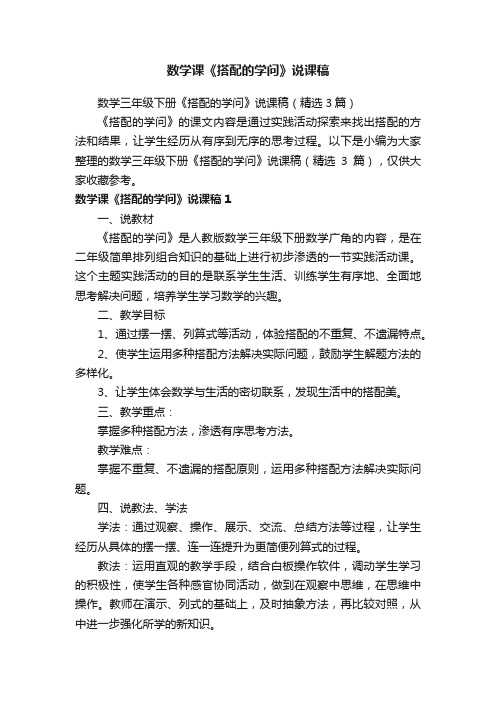 数学课《搭配的学问》说课稿

数学三年级下册《搭配的学问》说课稿（精选 3 篇）

《搭配的学问》的课文内容是通过实践活动探索来找出搭配的方法和结果，让学生经历从有序到无序的思考过程。以下是小编为大家整理的数学三年级下册《搭配的学问》说课稿（精选 3 篇），仅供大家收藏参考。

数学课《搭配的学问》说课稿 1

一、说教材

《搭配的学问》是人教版数学三年级下册数学广角的内容，是在二年级简单排列组合知识的基础上进行初步渗透的一节实践活动课。这个主题实践活动的目的是联系学生生活、训练学生有序地、全面地思考解决问题，培养学生学习数学的兴趣。

二、教学目标

1、通过摆一摆、列算式等活动，体验搭配的不重复、不遗漏特点。

2、使学生运用多种搭配方法解决实际问题，鼓励学生解题方法的多样化。

3、让学生体会数学与生活的密切联系，发现生活中的搭配美。

三、教学重点：

掌握多种搭配方法，渗透有序思考方法。

教学难点：

掌握不重复、不遗漏的搭配原则，运用多种搭配方法解决实际问题。

四、说教法、学法

学法：通过观察、操作、展示、交流、总结方法等过程，让学生经历从具体的摆一摆、连一连提升为更简便列算式的过程。

教法：运用直观的教学手段，结合白板操作软件，调动学生学习的积极性，使学生各种感官协同活动，做到在观察中思维，在思维中操作。教师在演示、列式的基础上，及时抽象方法，再比较对照，从中进一步强化所学的新知识。